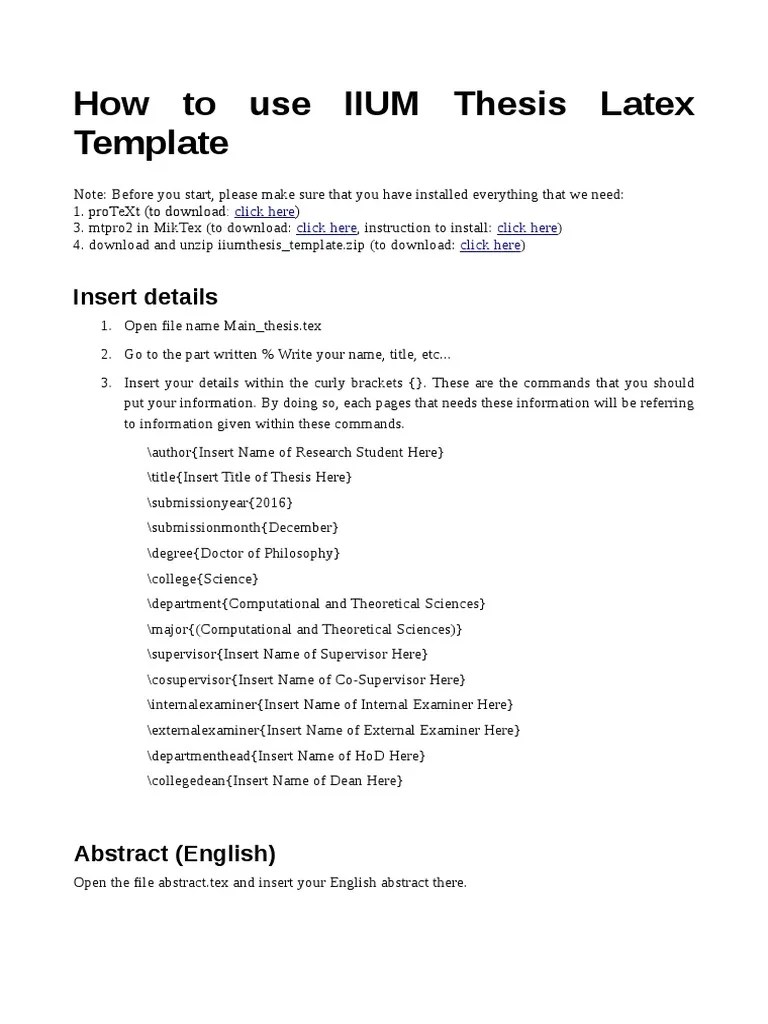 How to use IIUM Thesis Latex Template

Note: Before you start, please make sure that you have installed everything that we need:
1. proTeXt (to download: click here)
3. mtpro2 in MikTex (to download: click here, instruction to install: click here)
4. download and unzip iiumthesis_template.zip (to download: click here)

Insert details

1. Open file name Main_thesis.tex
2. Go to the part written % Write your name, title, etc...
3. Insert your details within the curly brackets {}. These are the commands that you should put your information. By doing so, each pages that needs these information will be referring to information given within these commands.

\author{Insert Name of Research Student Here}
\title{Insert Title of Thesis Here}
\submissionyear{2016}
\submissionmonth{December}
\degree{Doctor of Philosophy}
\college{Science}
\department{Computational and Theoretical Sciences}
\major{(Computational and Theoretical Sciences)}
\supervisor{Insert Name of Supervisor Here}
\cosupervisor{Insert Name of Co-Supervisor Here}
\internalexaminer{Insert Name of Internal Examiner Here}
\externalexaminer{Insert Name of External Examiner Here}
\departmenthead{Insert Name of HoD Here}
\collegedean{Insert Name of Dean Here}

Abstract (English)

Open the file abstract.tex and insert your English abstract there.